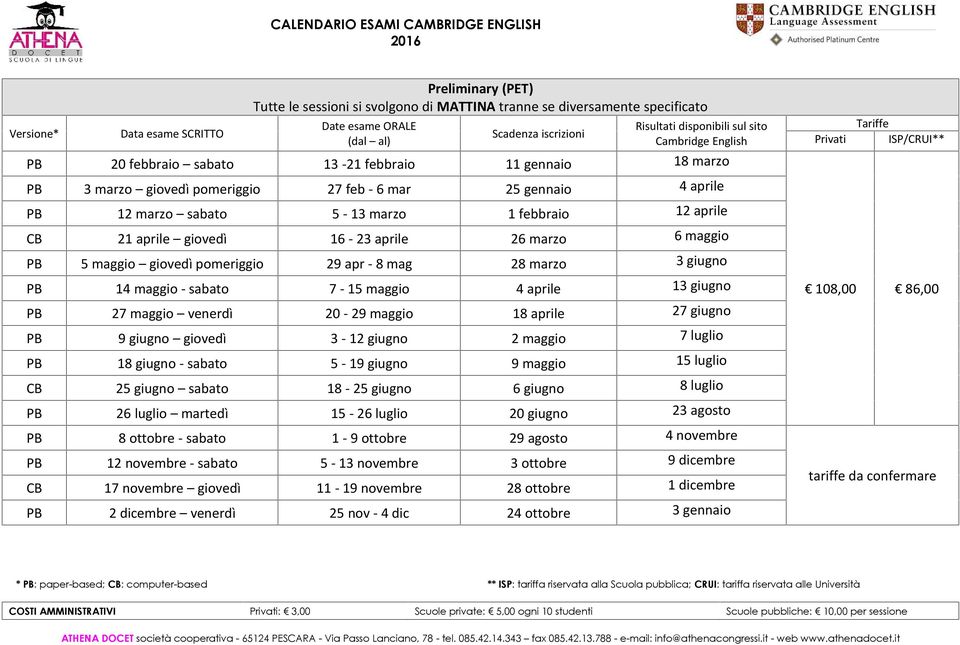 ATHENA DOCET SCUOLA DI LINGUE

CALENDARIO ESAMI CAMBRIDGE ENGLISH
2016

CAMBRIDGE ENGLISH
Language Assessment
Authorised Platinum Centre

Preliminary (PET)
Tutte le sessioni si svolgono di MATTINA tranne se diversamente specificato

| Versione* | Data esame SCRITTO | Date esame ORALE (dal – al) | Scadenza iscrizioni | Risultati disponibili sul sito Cambridge English | Tariffe Privati | Tariffe ISP/CRUI** |
|---|---|---|---|---|---|---|
| PB | 20 febbraio – sabato | 13 -21 febbraio | 11 gennaio | 18 marzo | € 108,00 | € 86,00 |
| PB | 3 marzo – giovedì pomeriggio | 27 feb - 6 mar | 25 gennaio | 4 aprile | | |
| PB | 12 marzo – sabato | 5 - 13 marzo | 1 febbraio | 12 aprile | | |
| CB | 21 aprile – giovedì | 16 - 23 aprile | 26 marzo | 6 maggio | | |
| PB | 5 maggio – giovedì pomeriggio | 29 apr - 8 mag | 28 marzo | 3 giugno | | |
| PB | 14 maggio - sabato | 7 - 15 maggio | 4 aprile | 13 giugno | | |
| PB | 27 maggio – venerdì | 20 - 29 maggio | 18 aprile | 27 giugno | | |
| PB | 9 giugno – giovedì | 3 - 12 giugno | 2 maggio | 7 luglio | | |
| PB | 18 giugno - sabato | 5 - 19 giugno | 9 maggio | 15 luglio | | |
| CB | 25 giugno – sabato | 18 - 25 giugno | 6 giugno | 8 luglio | | |
| PB | 26 luglio – martedì | 15 - 26 luglio | 20 giugno | 23 agosto | | |
| PB | 8 ottobre - sabato | 1 - 9 ottobre | 29 agosto | 4 novembre | tariffe da confermare | |
| PB | 12 novembre - sabato | 5 - 13 novembre | 3 ottobre | 9 dicembre | | |
| CB | 17 novembre – giovedì | 11 - 19 novembre | 28 ottobre | 1 dicembre | | |
| PB | 2 dicembre – venerdì | 25 nov - 4 dic | 24 ottobre | 3 gennaio | | |

* PB: paper-based; CB: computer-based
** ISP: tariffa riservata alla Scuola pubblica; CRUI: tariffa riservata alle Università

COSTI AMMINISTRATIVI Privati: € 3,00 Scuole private: € 5,00 ogni 10 studenti Scuole pubbliche: € 10,00 per sessione

ATHENA DOCET società cooperativa - 65124 PESCARA - Via Passo Lanciano, 78 - tel. 085.42.14.343 – fax 085.42.13.788 - e-mail: info@athenacongressi.it - web www.athenadocet.it